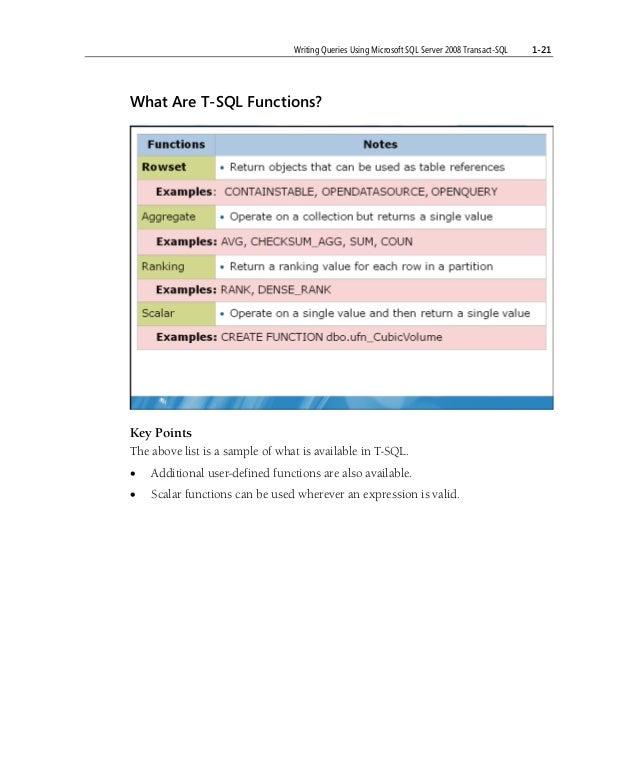 Writing Queries Using Microsoft SQL Server 2008 Transact-SQL 1-21

What Are T-SQL Functions?

| Functions | Notes |
|---|---|
| Rowset | • Return objects that can be used as table references |
| Examples: CONTAINSTABLE, OPENDATASOURCE, OPENQUERY | |
| Aggregate | • Operate on a collection but returns a single value |
| Examples: AVG, CHECKSUM_AGG, SUM, COUN | |
| Ranking | • Return a ranking value for each row in a partition |
| Examples: RANK, DENSE_RANK | |
| Scalar | • Operate on a single value and then return a single value |
| Examples: CREATE FUNCTION dbo.ufn_CubicVolume | |

Key Points
The above list is a sample of what is available in T-SQL.

• Additional user-defined functions are also available.
• Scalar functions can be used wherever an expression is valid.